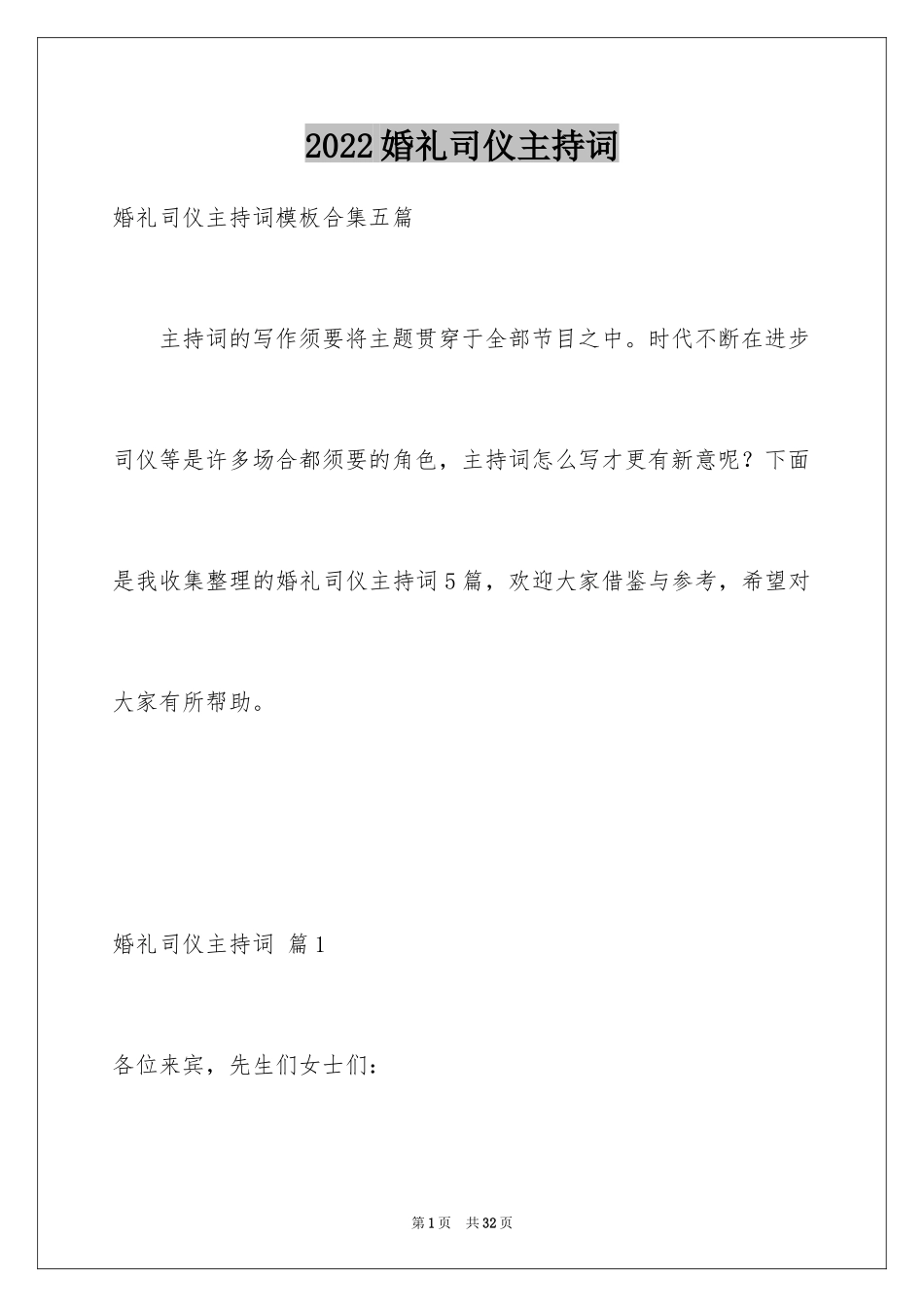 2022婚礼司仪主持词

婚礼司仪主持词模板合集五篇

主持词的写作须要将主题贯穿于全部节目之中。时代不断在进步司仪等是许多场合都须要的角色，主持词怎么写才更有新意呢？下面是我收集整理的婚礼司仪主持词5篇，欢迎大家借鉴与参考，希望对大家有所帮助。

婚礼司仪主持词 篇1

各位来宾，先生们女士们：

第1页 共32页